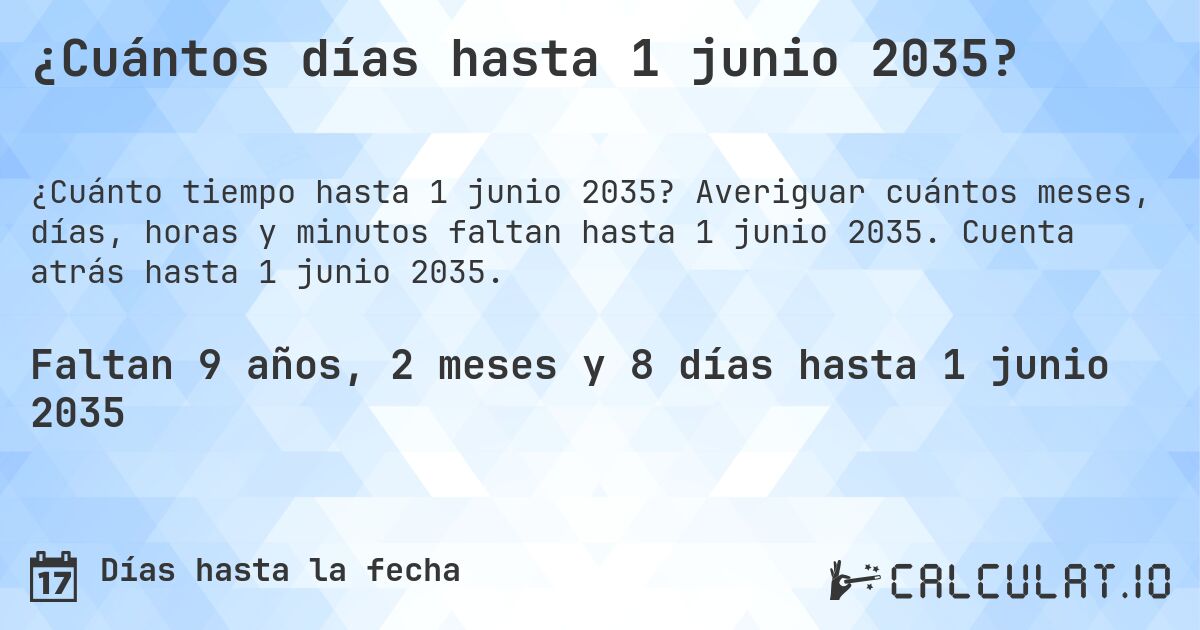 ¿Cuántos días hasta 1 junio 2035?

¿Cuánto tiempo hasta 1 junio 2035? Averiguar cuántos meses, días, horas y minutos faltan hasta 1 junio 2035. Cuenta atrás hasta 1 junio 2035.

Faltan 9 años, 2 meses y 8 días hasta 1 junio 2035

17 Días hasta la fecha

CALCULAT.IO